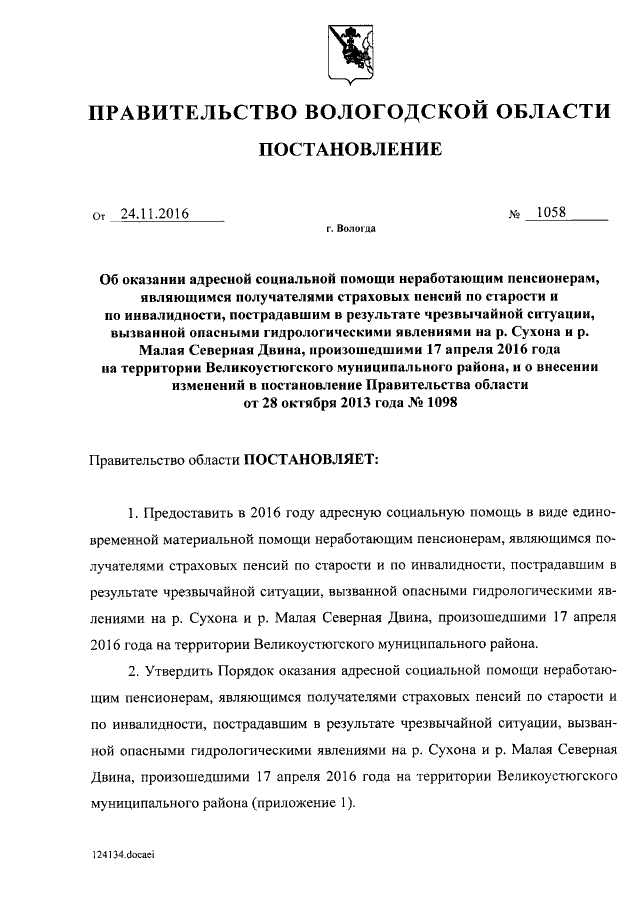 ПРАВИТЕЛЬСТВО ВОЛОГОДСКОЙ ОБЛАСТИ

ПОСТАНОВЛЕНИЕ

От 24.11.2016 № 1058

г. Вологда

Об оказании адресной социальной помощи неработающим пенсионерам, являющимся получателями страховых пенсий по старости и по инвалидности, пострадавшим в результате чрезвычайной ситуации, вызванной опасными гидрологическими явлениями на р. Сухона и р. Малая Северная Двина, произошедшими 17 апреля 2016 года на территории Великоустюгского муниципального района, и о внесении изменений в постановление Правительства области от 28 октября 2013 года № 1098

Правительство области ПОСТАНОВЛЯЕТ:

1. Предоставить в 2016 году адресную социальную помощь в виде единовременной материальной помощи неработающим пенсионерам, являющимся получателями страховых пенсий по старости и по инвалидности, пострадавшим в результате чрезвычайной ситуации, вызванной опасными гидрологическими явлениями на р. Сухона и р. Малая Северная Двина, произошедшими 17 апреля 2016 года на территории Великоустюгского муниципального района.

2. Утвердить Порядок оказания адресной социальной помощи неработающим пенсионерам, являющимся получателями страховых пенсий по старости и по инвалидности, пострадавшим в результате чрезвычайной ситуации, вызванной опасными гидрологическими явлениями на р. Сухона и р. Малая Северная Двина, произошедшими 17 апреля 2016 года на территории Великоустюгского муниципального района (приложение 1).

124134.docaei